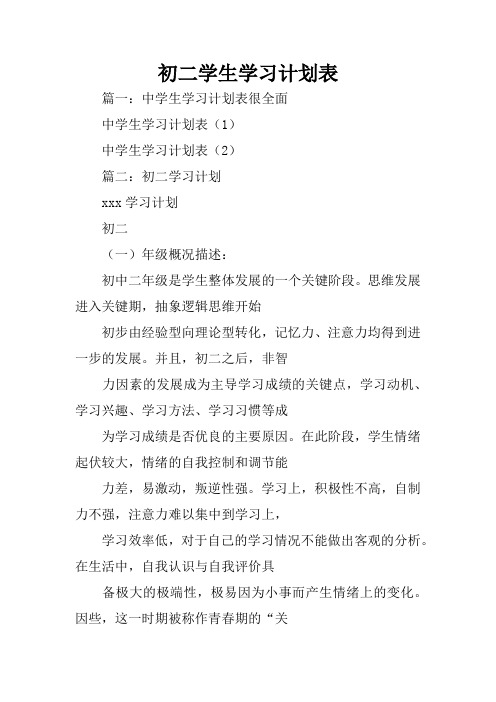 初二学生学习计划表

篇一：中学生学习计划表很全面

中学生学习计划表（1）

中学生学习计划表（2）

篇二：初二学习计划

xxx 学习计划

初二

（一）年级概况描述：

初中二年级是学生整体发展的一个关键阶段。思维发展进入关键期，抽象逻辑思维开始

初步由经验型向理论型转化，记忆力、注意力均得到进一步的发展。并且，初二之后，非智

力因素的发展成为主导学习成绩的关键点，学习动机、学习兴趣、学习方法、学习习惯等成

为学习成绩是否优良的主要原因。在此阶段，学生情绪起伏较大，情绪的自我控制和调节能

力差，易激动，叛逆性强。学习上，积极性不高，自制力不强，注意力难以集中到学习上，

学习效率低，对于自己的学习情况不能做出客观的分析。在生活中，自我认识与自我评价具

备极大的极端性，极易因为小事而产生情绪上的变化。因些，这一时期被称作青春期的“关